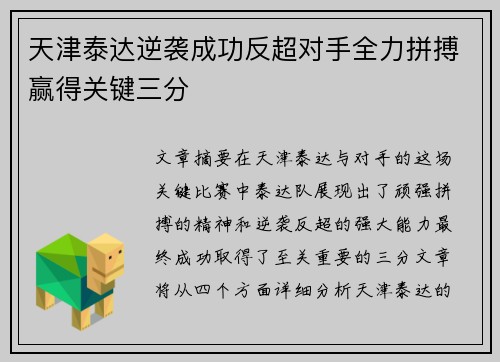 天津泰达逆袭成功反超对手全力拼搏赢得关键三分

文章摘要在天津泰达与对手的这场关键比赛中泰达队展现出了顽强拼搏的精神和逆袭反超的强大能力最终成功取得了至关重要的三分文章将从四个方面详细分析天津泰达的